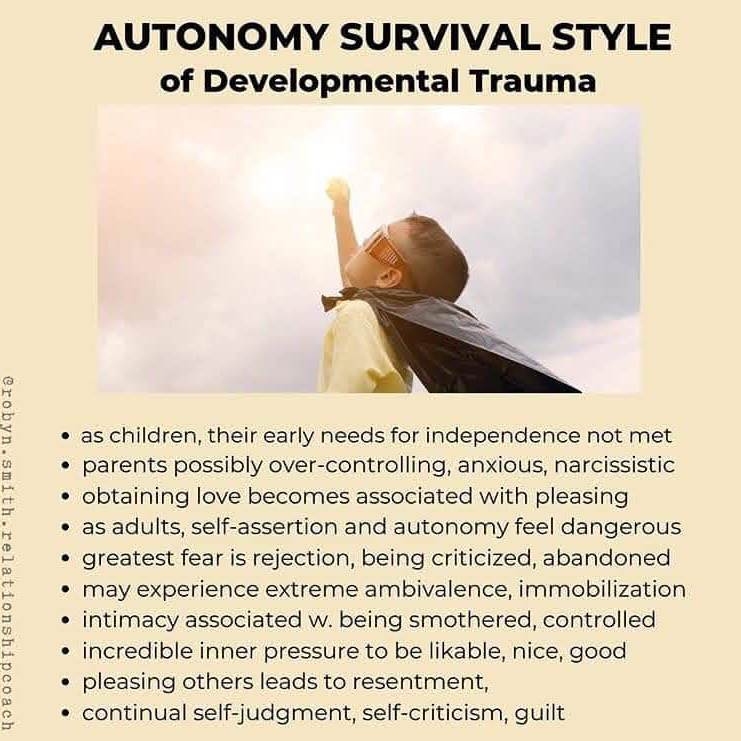 AUTONOMY SURVIVAL STYLE
of Developmental Trauma

• as children, their early needs for independence not met
• parents possibly over-controlling, anxious, narcissistic
• obtaining love becomes associated with pleasing
• as adults, self-assertion and autonomy feel dangerous
• greatest fear is rejection, being criticized, abandoned
• may experience extreme ambivalence, immobilization
• intimacy associated w. being smothered, controlled
• incredible inner pressure to be likable, nice, good
• pleasing others leads to resentment,
• continual self-judgment, self-criticism, guilt

@robyn.smith.relationshipcoach